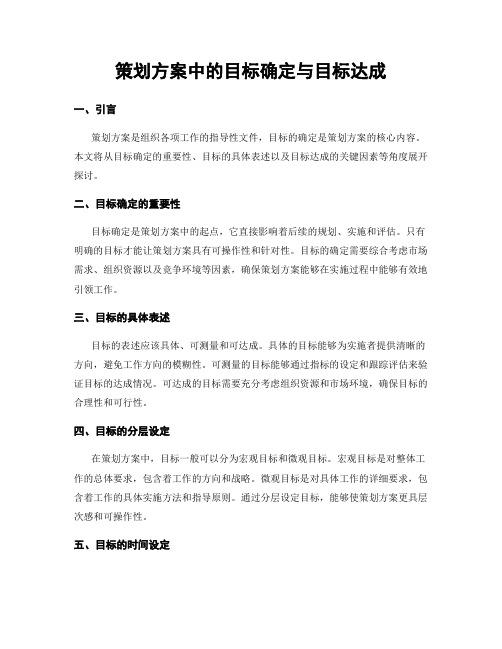 策划方案中的目标确定与目标达成

一、引言

策划方案是组织各项工作的指导性文件，目标的确定是策划方案的核心内容。本文将从目标确定的重要性、目标的具体表述以及目标达成的关键因素等角度展开探讨。

二、目标确定的重要性

目标确定是策划方案中的起点，它直接影响着后续的规划、实施和评估。只有明确的目标才能让策划方案具有可操作性和针对性。目标的确定需要综合考虑市场需求、组织资源以及竞争环境等因素，确保策划方案能够在实施过程中能够有效地引领工作。

三、目标的具体表述

目标的表述应该具体、可测量和可达成。具体的目标能够为实施者提供清晰的方向，避免工作方向的模糊性。可测量的目标能够通过指标的设定和跟踪评估来验证目标的达成情况。可达成的目标需要充分考虑组织资源和市场环境，确保目标的合理性和可行性。

四、目标的分层设定

在策划方案中，目标一般可以分为宏观目标和微观目标。宏观目标是对整体工作的总体要求，包含着工作的方向和战略。微观目标是对具体工作的详细要求，包含着工作的具体实施方法和指导原则。通过分层设定目标，能够使策划方案更具层次感和可操作性。

五、目标的时间设定